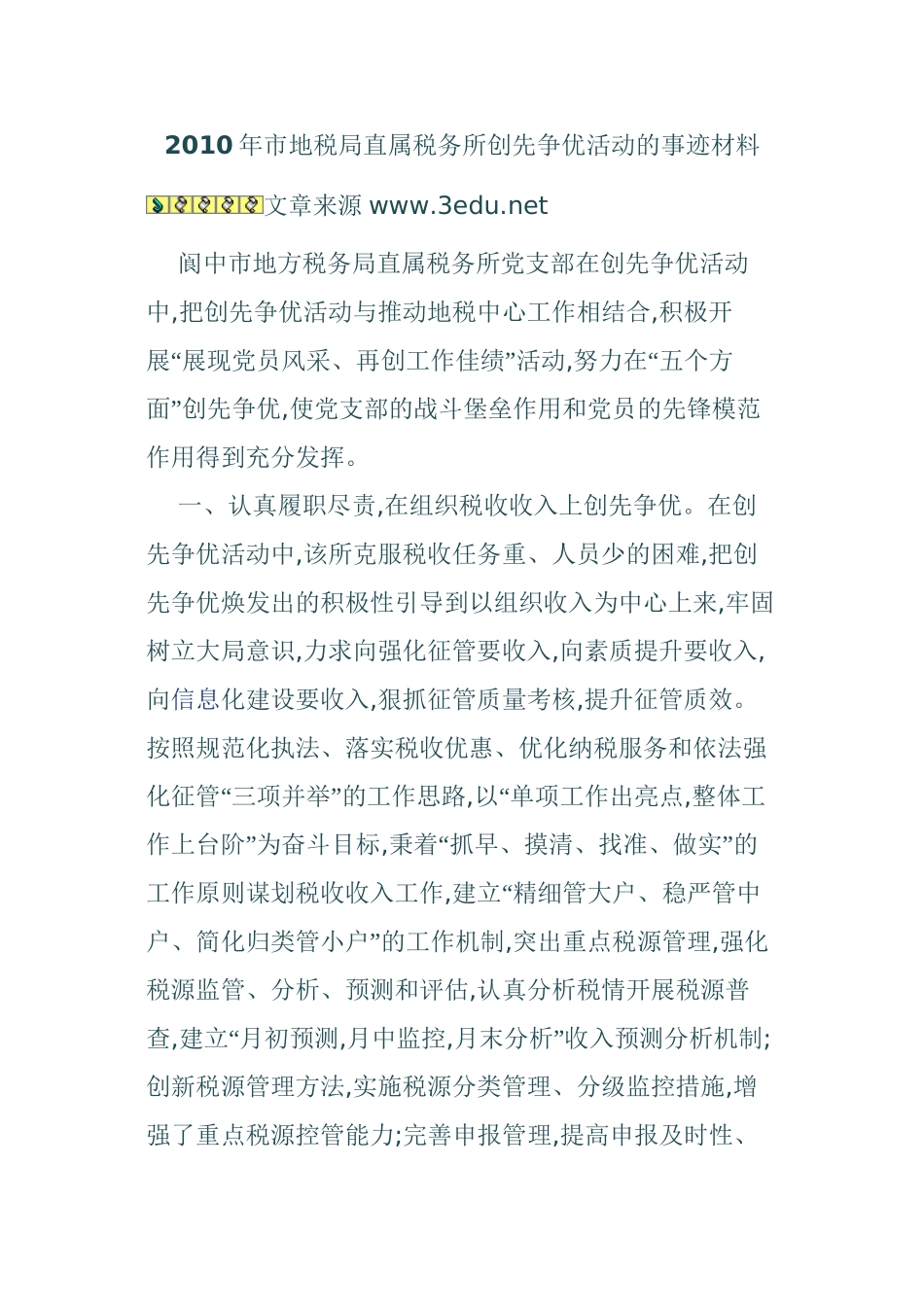 2010年市地税局直属税务所创先争优活动的事迹材料

文章来源 www.3edu.net

阆中市地方税务局直属税务所党支部在创先争优活动中,把创先争优活动与推动地税中心工作相结合,积极开展“展现党员风采、再创工作佳绩”活动,努力在“五个方面”创先争优,使党支部的战斗堡垒作用和党员的先锋模范作用得到充分发挥。

一、认真履职尽责,在组织税收收入上创先争优。在创先争优活动中,该所克服税收任务重、人员少的困难,把创先争优焕发出的积极性引导到以组织收入为中心上来,牢固树立大局意识,力求向强化征管要收入,向素质提升要收入,向信息化建设要收入,狠抓征管质量考核,提升征管质效。按照规范化执法、落实税收优惠、优化纳税服务和依法强化征管“三项并举”的工作思路,以“单项工作出亮点,整体工作上台阶”为奋斗目标,秉着“抓早、摸清、找准、做实”的工作原则谋划税收收入工作,建立“精细管大户、稳严管中户、简化归类管小户”的工作机制,突出重点税源管理,强化税源监管、分析、预测和评估,认真分析税情开展税源普查,建立“月初预测,月中监控,月末分析”收入预测分析机制;创新税源管理方法,实施税源分类管理、分级监控措施,增强了重点税源控管能力;完善申报管理,提高申报及时性、